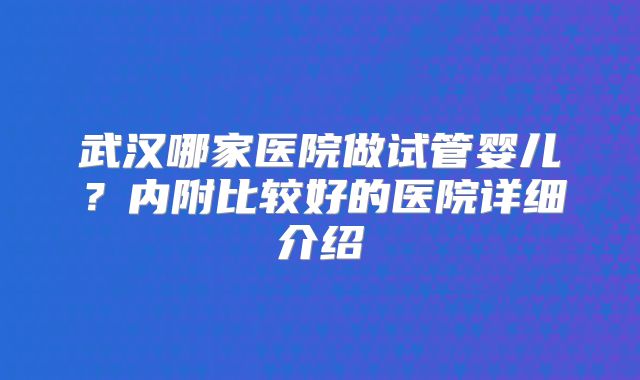 武汉哪家医院做试管婴儿？内附比较好的医院详细介绍